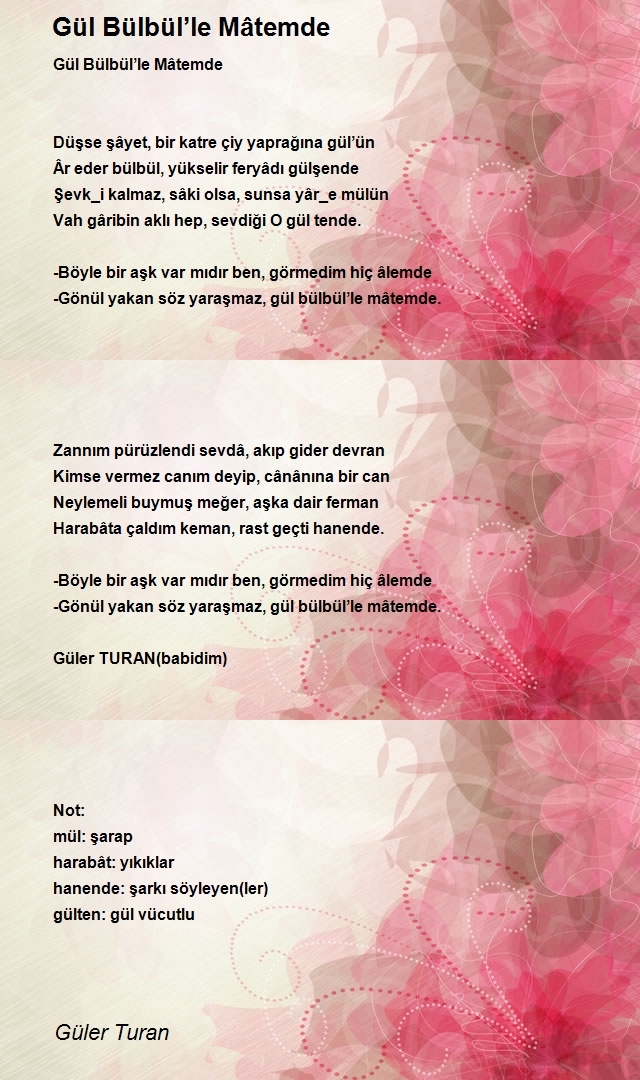 Gül Bülbül’le Mâtemde

Gül Bülbül’le Mâtemde

Düşse şâyet, bir katre çiy yaprağına gül’ün
Âr eder bülbül, yükselir feryâdı gülşende
Şevk_i kalmaz, sâki olsa, sunsa yâr_e mülün
Vah gâribin aklı hep, sevdiği O gül tende.

-Böyle bir aşk var mıdır ben, görmedim hiç âlemde
-Gönül yakan söz yaraşmaz, gül bülbül’le mâtemde.

Zannım pürüzlendi sevdâ, akıp gider devran
Kimse vermez canım deyip, cânânına bir can
Neylemeli buymuş meğer, aşka dair ferman
Harabâta çaldım keman, rast geçti hanende.

-Böyle bir aşk var mıdır ben, görmedim hiç âlemde
-Gönül yakan söz yaraşmaz, gül bülbül’le mâtemde.

Güler TURAN(babidim)

Not:
mül: şarap
harabât: yıkıklar
hanende: şarkı söyleyen(ler)
gülten: gül vücutlu

Güler Turan